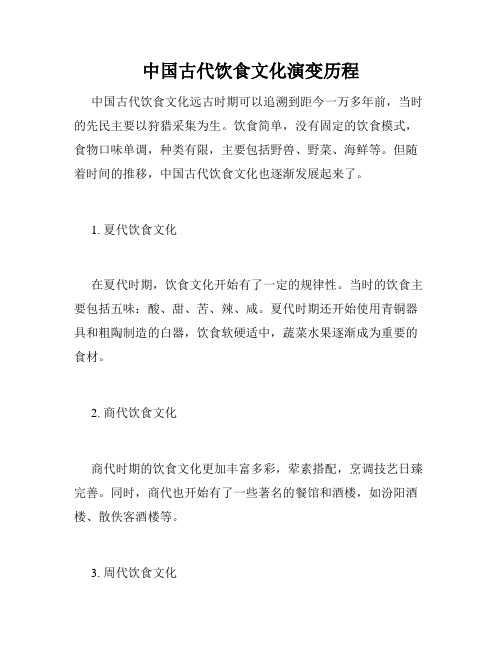 中国古代饮食文化演变历程

中国古代饮食文化远古时期可以追溯到距今一万多年前，当时的先民主要以狩猎采集为生。饮食简单，没有固定的饮食模式，食物口味单调，种类有限，主要包括野兽、野菜、海鲜等。但随着时间的推移，中国古代饮食文化也逐渐发展起来了。

1. 夏代饮食文化

在夏代时期，饮食文化开始有了一定的规律性。当时的饮食主要包括五味：酸、甜、苦、辣、咸。夏代时期还开始使用青铜器具和粗陶制造的白器，饮食软硬适中，蔬菜水果逐渐成为重要的食材。

2. 商代饮食文化

商代时期的饮食文化更加丰富多彩，荤素搭配，烹调技艺日臻完善。同时，商代也开始有了一些著名的餐馆和酒楼，如汾阳酒楼、散佚客酒楼等。

3. 周代饮食文化